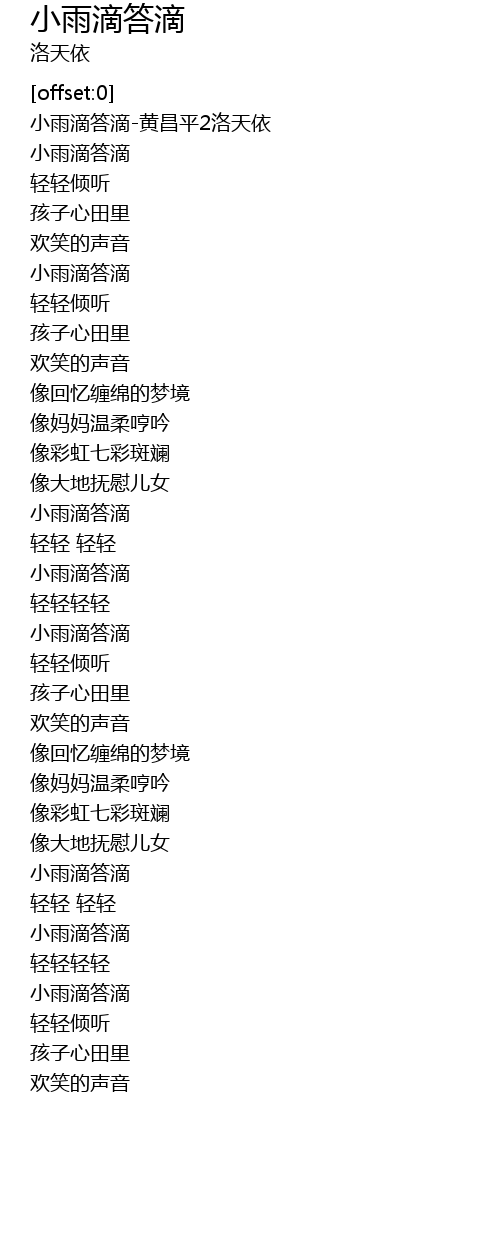 小雨滴答滴
洛天依

[offset:0]
小雨滴答滴-黄昌平2洛天依
小雨滴答滴
轻轻倾听
孩子心田里
欢笑的声音
小雨滴答滴
轻轻倾听
孩子心田里
欢笑的声音
像回忆缠绵的梦境
像妈妈温柔哼吟
像彩虹七彩斑斓
像大地抚慰儿女
小雨滴答滴
轻轻 轻轻
小雨滴答滴
轻轻轻轻
小雨滴答滴
轻轻倾听
孩子心田里
欢笑的声音
像回忆缠绵的梦境
像妈妈温柔哼吟
像彩虹七彩斑斓
像大地抚慰儿女
小雨滴答滴
轻轻 轻轻
小雨滴答滴
轻轻轻轻
小雨滴答滴
轻轻倾听
孩子心田里
欢笑的声音